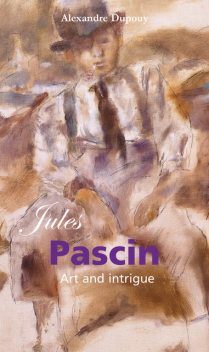 Alexandre Dupouy

Jules
Pascin
Art and intrigue